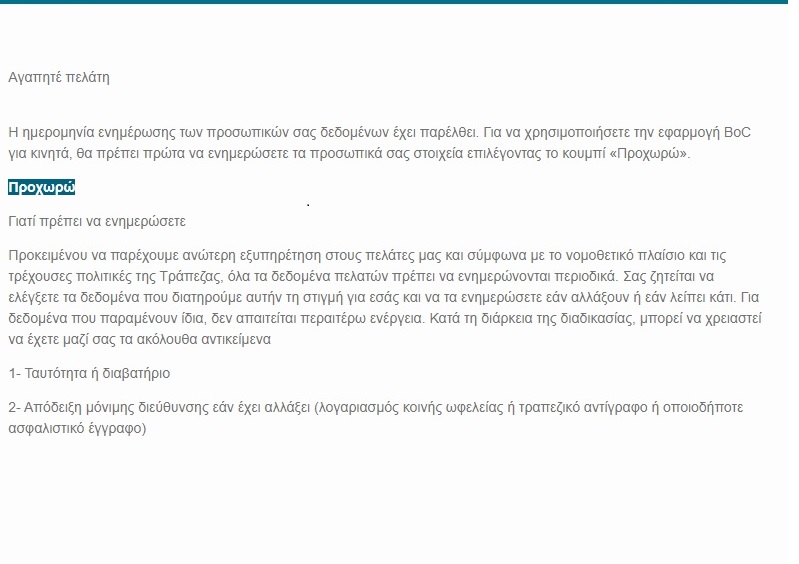 Αγαπητέ πελάτη

Η ημερομηνία ενημέρωσης των προσωπικών σας δεδομένων έχει παρέλθει. Για να χρησιμοποιήσετε την εφαρμογή BoC για κινητά, θα πρέπει πρώτα να ενημερώσετε τα προσωπικά σας στοιχεία επιλέγοντας το κουμπί «Προχωρώ».

Προχωρώ

Γιατί πρέπει να ενημερώσετε

Προκειμένου να παρέχουμε ανώτερη εξυπηρέτηση στους πελάτες μας και σύμφωνα με το νομοθετικό πλαίσιο και τις τρέχουσες πολιτικές της Τράπεζας, όλα τα δεδομένα πελατών πρέπει να ενημερώνονται περιοδικά. Σας ζητείται να ελέγξετε τα δεδομένα που διατηρούμε αυτήν τη στιγμή για εσάς και να τα ενημερώσετε εάν αλλάξουν ή εάν λείπει κάτι. Για δεδομένα που παραμένουν ίδια, δεν απαιτείται περαιτέρω ενέργεια. Κατά τη διάρκεια της διαδικασίας, μπορεί να χρειαστεί να έχετε μαζί σας τα ακόλουθα αντικείμενα

1- Ταυτότητα ή διαβατήριο

2- Απόδειξη μόνιμης διεύθυνσης εάν έχει αλλάξει (λογαριασμός κοινής ωφελείας ή τραπεζικό αντίγραφο ή οποιοδήποτε ασφαλιστικό έγγραφο)